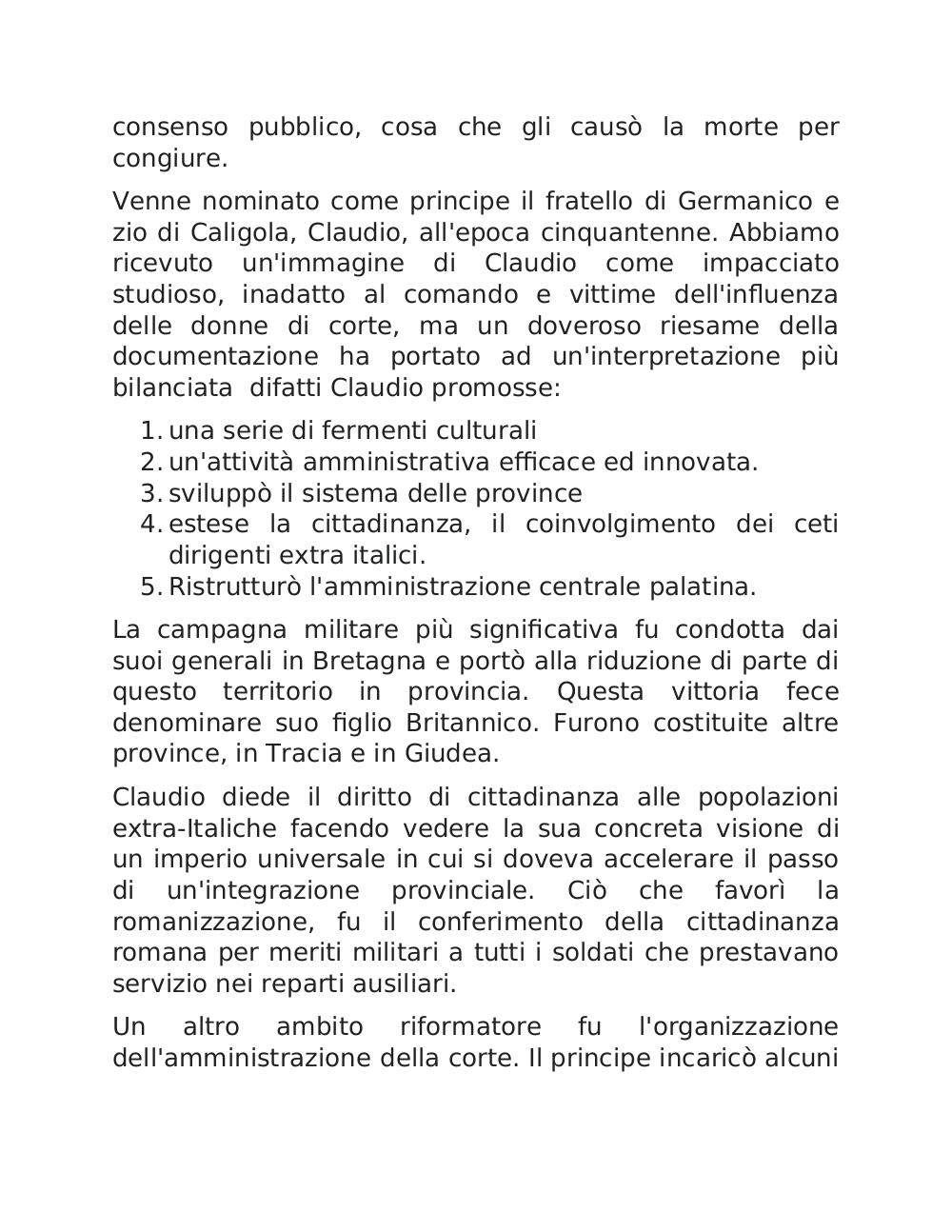 consenso pubblico, cosa che gli causò la morte per congiure.

Venne nominato come principe il fratello di Germanico e zio di Caligola, Claudio, all'epoca cinquantenne. Abbiamo ricevuto un'immagine di Claudio come impacciato studioso, inadatto al comando e vittime dell'influenza delle donne di corte, ma un doveroso riesame della documentazione ha portato ad un'interpretazione più bilanciata difatti Claudio promosse:

1. una serie di fermenti culturali
2. un'attività amministrativa efficace ed innovata.
3. sviluppò il sistema delle province
4. estese la cittadinanza, il coinvolgimento dei ceti dirigenti extra italici.
5. Ristrutturò l'amministrazione centrale palatina.

La campagna militare più significativa fu condotta dai suoi generali in Bretagna e portò alla riduzione di parte di questo territorio in provincia. Questa vittoria fece denominare suo figlio Britannico. Furono costituite altre province, in Tracia e in Giudea.

Claudio diede il diritto di cittadinanza alle popolazioni extra-Italiche facendo vedere la sua concreta visione di un imperio universale in cui si doveva accelerare il passo di un'integrazione provinciale. Ciò che favorì la romanizzazione, fu il conferimento della cittadinanza romana per meriti militari a tutti i soldati che prestavano servizio nei reparti ausiliari.

Un altro ambito riformatore fu l'organizzazione dell'amministrazione della corte. Il principe incaricò alcuni